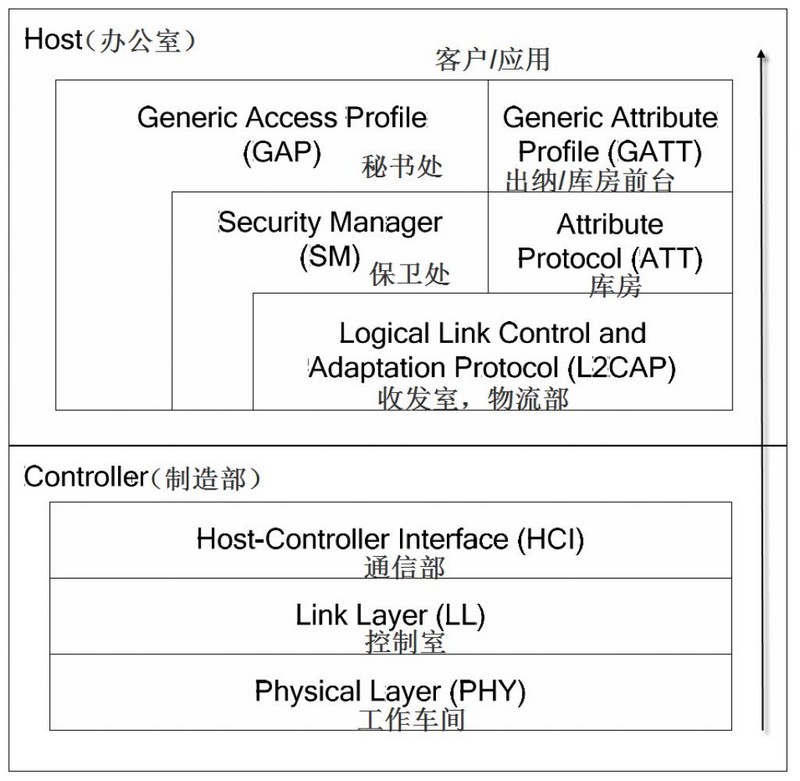 Host（办公室）

客户/应用

Generic Access Profile (GAP)
秘书处

Generic Attribute Profile (GATT)
出纳/库房前台

Security Manager (SM)
保卫处

Attribute Protocol (ATT)
库房

Logical Link Control and Adaptation Protocol (L2CAP)
收发室，物流部

Controller（制造部）

Host-Controller Interface (HCI)
通信部

Link Layer (LL)
控制室

Physical Layer (PHY)
工作车间